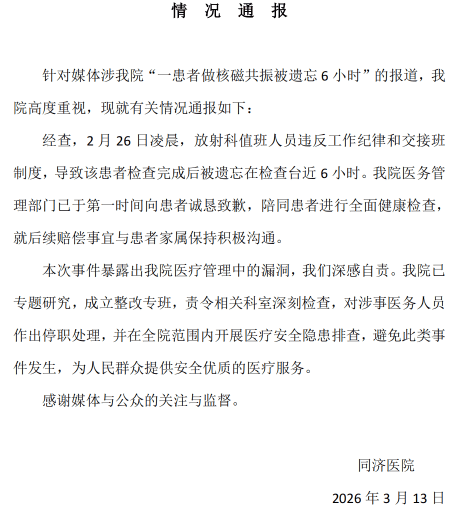 情 况 通 报

针对媒体涉我院“一患者做核磁共振被遗忘 6 小时”的报道，我院高度重视，现就有关情况通报如下：

经查，2 月 26 日凌晨，放射科值班人员违反工作纪律和交接班制度，导致该患者检查完成后被遗忘在检查台近 6 小时。我院医务管理部门已于第一时间向患者诚恳致歉，陪同患者进行全面健康检查，就后续赔偿事宜与患者家属保持积极沟通。

本次事件暴露出我院医疗管理中的漏洞，我们深感自责。我院已专题研究，成立整改专班，责令相关科室深刻检查，对涉事医务人员作出停职处理，并在全院范围内开展医疗安全隐患排查，避免此类事件发生，为人民群众提供安全优质的医疗服务。

感谢媒体与公众的关注与监督。

同济医院

2026 年 3 月 13 日